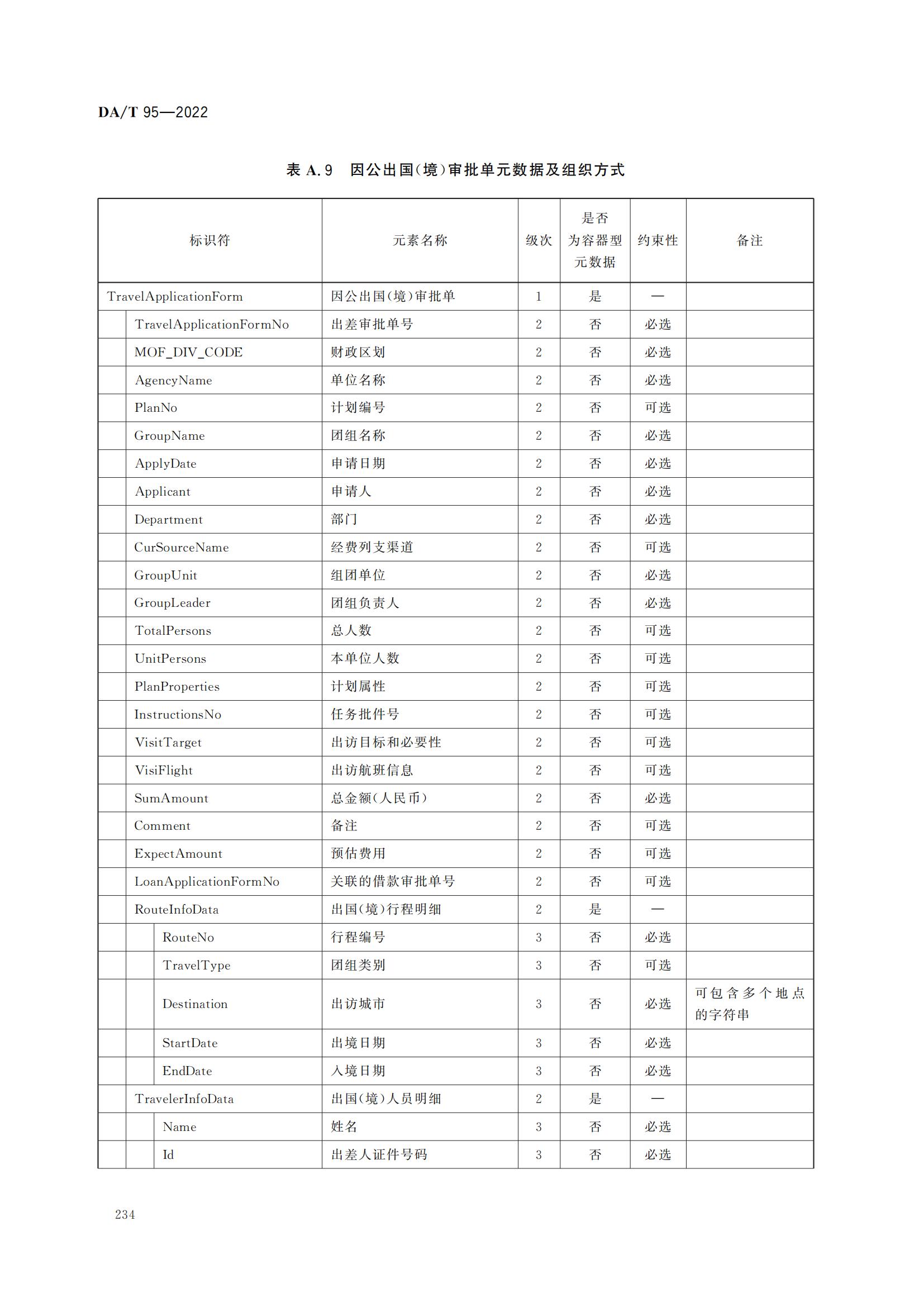 DA/T 95—2022

表 A.9 因公出国(境)审批单元数据及组织方式

| 标识符 | 元素名称 | 级次 | 是否为容器型元数据 | 约束性 | 备注 |
|---|---|---|---|---|---|
| TravelApplicationForm | 因公出国(境)审批单 | 1 | 是 | — | |
| TravelApplicationFormNo | 出差审批单号 | 2 | 否 | 必选 | |
| MOF_DIV_CODE | 财政区划 | 2 | 否 | 必选 | |
| AgencyName | 单位名称 | 2 | 否 | 必选 | |
| PlanNo | 计划编号 | 2 | 否 | 可选 | |
| GroupName | 团组名称 | 2 | 否 | 必选 | |
| ApplyDate | 申请日期 | 2 | 否 | 必选 | |
| Applicant | 申请人 | 2 | 否 | 必选 | |
| Department | 部门 | 2 | 否 | 必选 | |
| CurSourceName | 经费列支渠道 | 2 | 否 | 可选 | |
| GroupUnit | 组团单位 | 2 | 否 | 必选 | |
| GroupLeader | 团组负责人 | 2 | 否 | 必选 | |
| TotalPersons | 总人数 | 2 | 否 | 可选 | |
| UnitPersons | 本单位人数 | 2 | 否 | 可选 | |
| PlanProperties | 计划属性 | 2 | 否 | 可选 | |
| InstructionsNo | 任务批件号 | 2 | 否 | 可选 | |
| VisitTarget | 出访目标和必要性 | 2 | 否 | 可选 | |
| VisiFlight | 出访航班信息 | 2 | 否 | 可选 | |
| SumAmount | 总金额(人民币) | 2 | 否 | 必选 | |
| Comment | 备注 | 2 | 否 | 可选 | |
| ExpectAmount | 预估费用 | 2 | 否 | 可选 | |
| LoanApplicationFormNo | 关联的借款审批单号 | 2 | 否 | 可选 | |
| RouteInfoData | 出国(境)行程明细 | 2 | 是 | — | |
| RouteNo | 行程编号 | 3 | 否 | 必选 | |
| TravelType | 团组类别 | 3 | 否 | 可选 | |
| Destination | 出访城市 | 3 | 否 | 必选 | 可包含多个地点的字符串 |
| StartDate | 出境日期 | 3 | 否 | 必选 | |
| EndDate | 入境日期 | 3 | 否 | 必选 | |
| TravelerInfoData | 出国(境)人员明细 | 2 | 是 | — | |
| Name | 姓名 | 3 | 否 | 必选 | |
| Id | 出差人证件号码 | 3 | 否 | 必选 | |

234